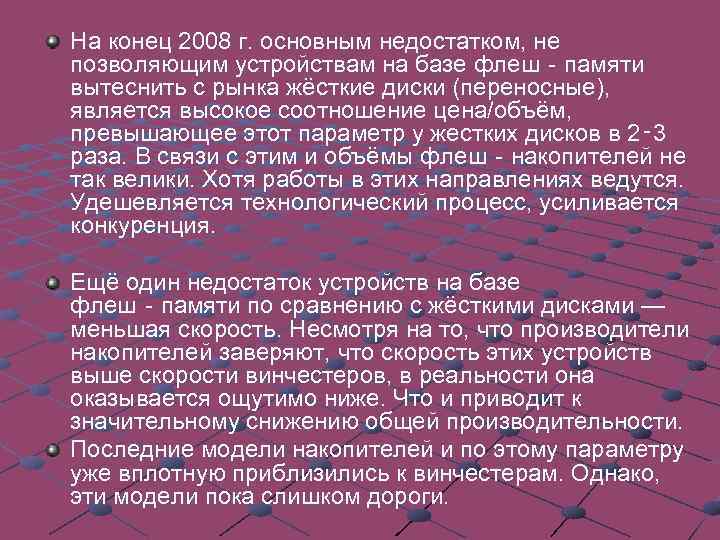 На конец 2008 г. основным недостатком, не позволяющим устройствам на базе флеш - памяти вытеснить с рынка жёсткие диски (переносные), является высокое соотношение цена/объём, превышающее этот параметр у жестких дисков в 2-3 раза. В связи с этим и объёмы флеш - накопителей не так велики. Хотя работы в этих направлениях ведутся. Удешевляется технологический процесс, усиливается конкуренция.

Ещё один недостаток устройств на базе флеш - памяти по сравнению с жёсткими дисками — меньшая скорость. Несмотря на то, что производители накопителей заверяют, что скорость этих устройств выше скорости винчестеров, в реальности она оказывается ощутимо ниже. Что и приводит к значительному снижению общей производительности.

Последние модели накопителей и по этому параметру уже вплотную приблизились к винчестерам. Однако, эти модели пока слишком дороги.